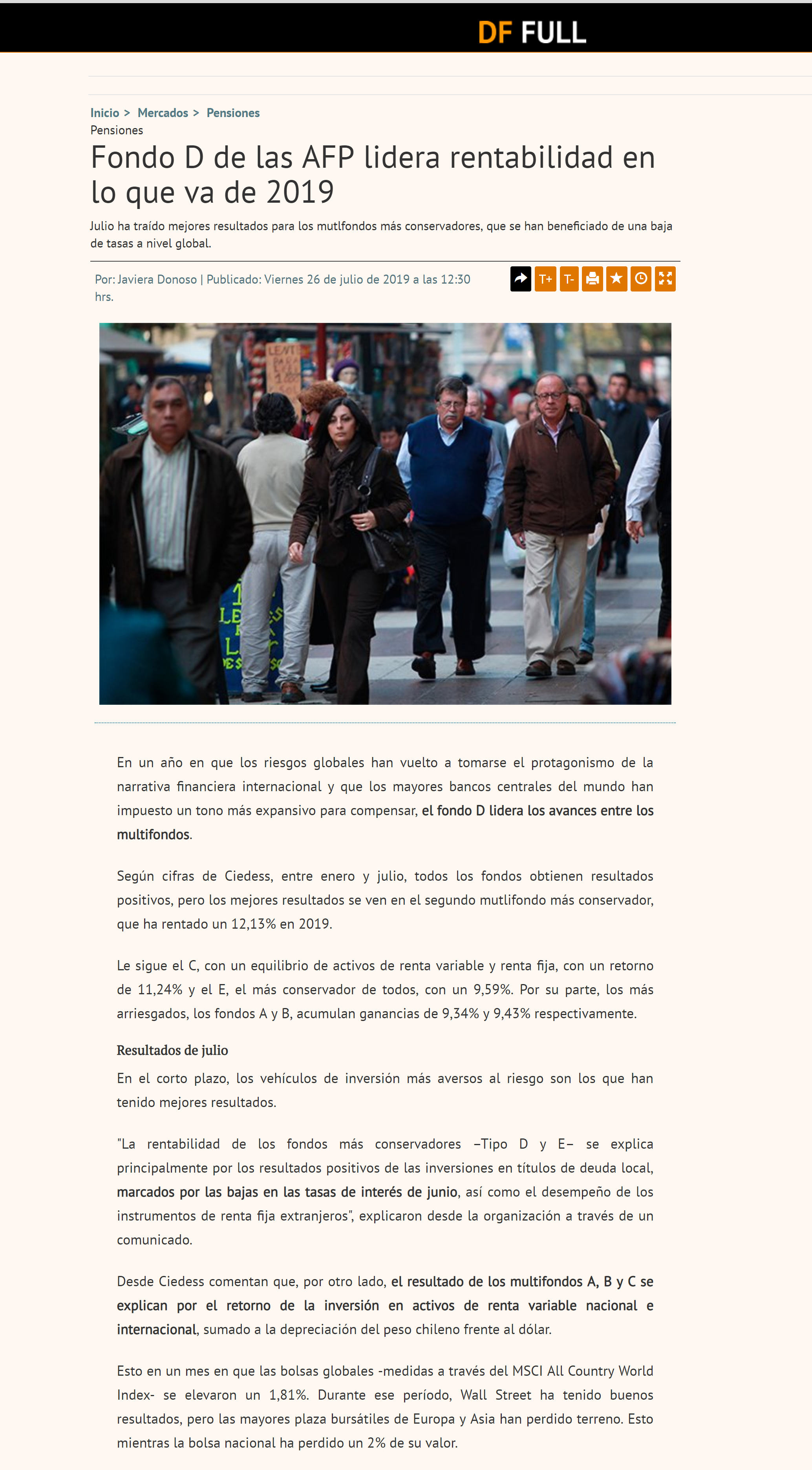 DF FULL

Inicio > Mercados > Pensiones

Pensiones

Fondo D de las AFP lidera rentabilidad en lo que va de 2019

Julio ha traído mejores resultados para los mutlfondos más conservadores, que se han beneficiado de una baja de tasas a nivel global.

Por: Javiera Donoso | Publicado: Viernes 26 de julio de 2019 a las 12:30 hrs.

T+ T-

En un año en que los riesgos globales han vuelto a tomarse el protagonismo de la narrativa financiera internacional y que los mayores bancos centrales del mundo han impuesto un tono más expansivo para compensar, el fondo D lidera los avances entre los multifondos.

Según cifras de Ciedess, entre enero y julio, todos los fondos obtienen resultados positivos, pero los mejores resultados se ven en el segundo mutlifondo más conservador, que ha rentado un 12,13% en 2019.

Le sigue el C, con un equilibrio de activos de renta variable y renta fija, con un retorno de 11,24% y el E, el más conservador de todos, con un 9,59%. Por su parte, los más arriesgados, los fondos A y B, acumulan ganancias de 9,34% y 9,43% respectivamente.

Resultados de julio

En el corto plazo, los vehículos de inversión más aversos al riesgo son los que han tenido mejores resultados.

"La rentabilidad de los fondos más conservadores –Tipo D y E– se explica principalmente por los resultados positivos de las inversiones en títulos de deuda local, marcados por las bajas en las tasas de interés de junio, así como el desempeño de los instrumentos de renta fija extranjeros", explicaron desde la organización a través de un comunicado.

Desde Ciedess comentan que, por otro lado, el resultado de los multifondos A, B y C se explican por el retorno de la inversión en activos de renta variable nacional e internacional, sumado a la depreciación del peso chileno frente al dólar.

Esto en un mes en que las bolsas globales -medidas a través del MSCI All Country World Index- se elevaron un 1,81%. Durante ese período, Wall Street ha tenido buenos resultados, pero las mayores plaza bursátiles de Europa y Asia han perdido terreno. Esto mientras la bolsa nacional ha perdido un 2% de su valor.